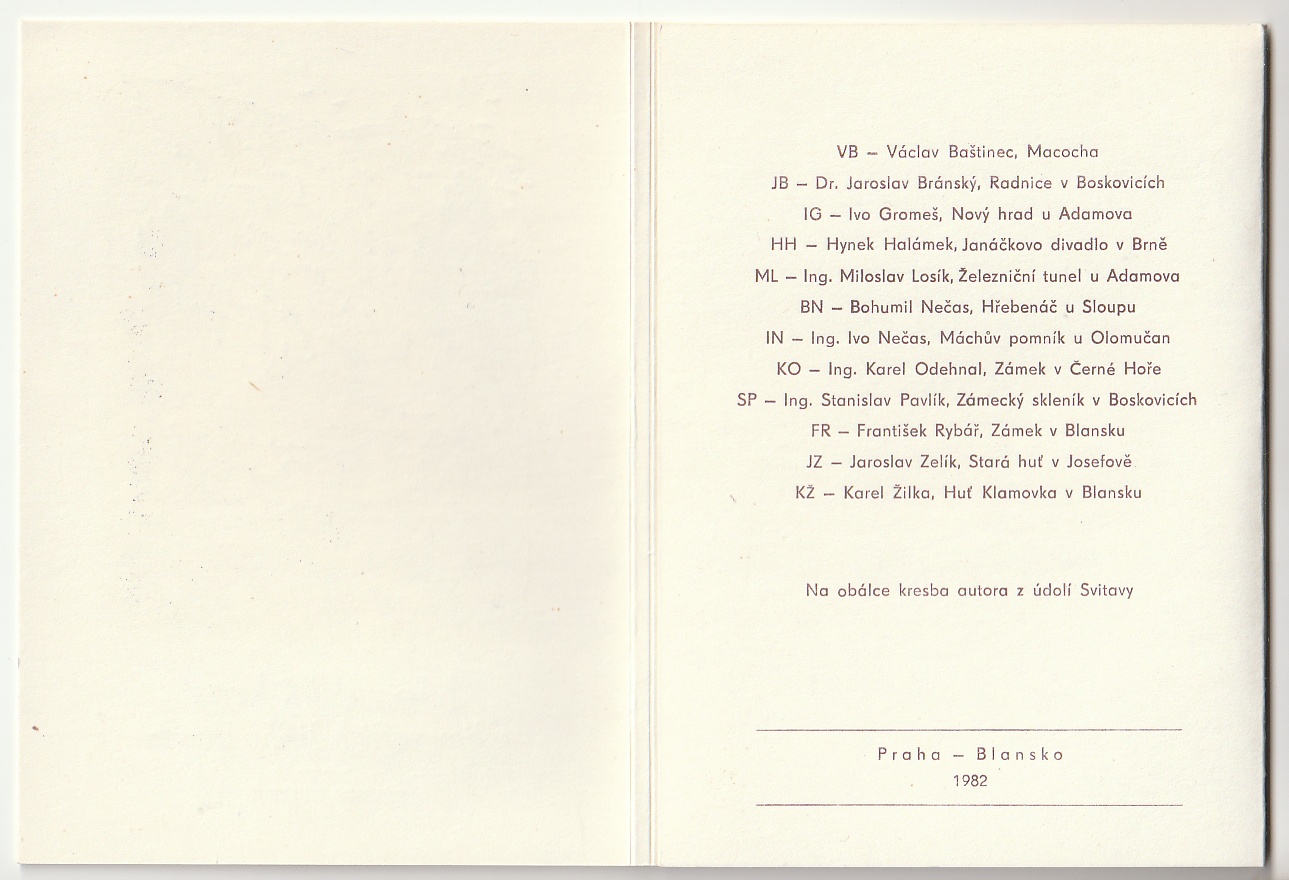 VB – Václav Baštinec, Macocha
JB – Dr. Jaroslav Bránský, Radnice v Boskovicích
IG – Ivo Gromeš, Nový hrad u Adamova
HH – Hynek Halámek, Janáčkovo divadlo v Brně
ML – Ing. Miloslav Losík, Železniční tunel u Adamova
BN – Bohumil Nečas, Hřebenáč u Sloupu
IN – Ing. Ivo Nečas, Máchův pomník u Olomučan
KO – Ing. Karel Odehnal, Zámek v Černé Hoře
SP – Ing. Stanislav Pavlík, Zámecký skleník v Boskovicích
FR – František Rybář, Zámek v Blansku
JZ – Jaroslav Zelík, Stará huť v Josefově
KŽ – Karel Žilka, Huť Klamovka v Blansku

Na obálce kresba autora z údolí Svitavy

Praha – Blansko
1982